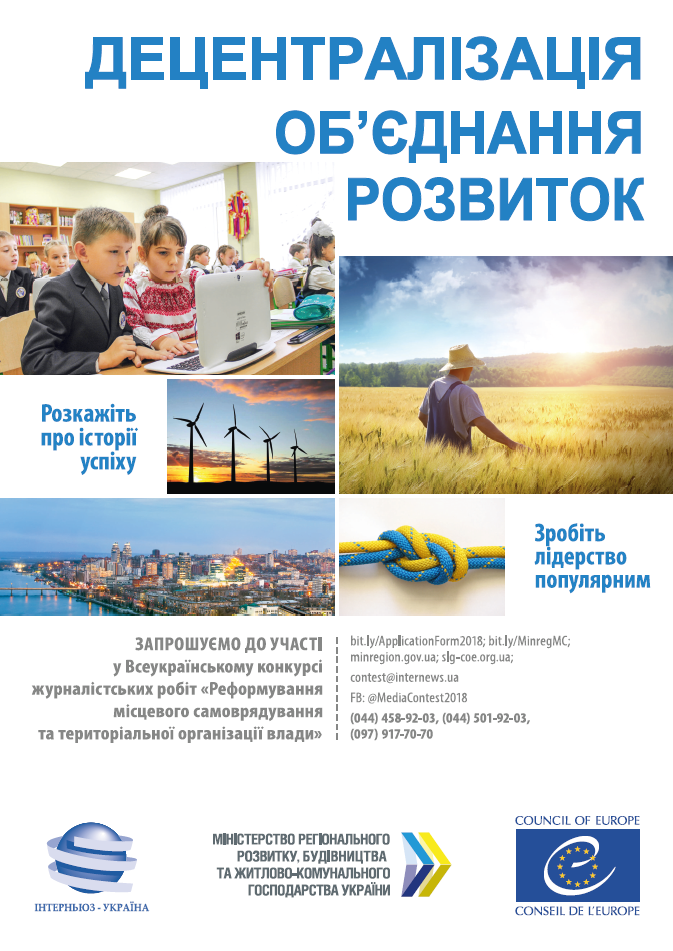 ДЕЦЕНТРАЛІЗАЦІЯ
ОБ'ЄДНАННЯ
РОЗВИТОК

Розкажіть про історії успіху

Зробіть лідерство популярним

ЗАПРОШУЄМО ДО УЧАСТІ у Всеукраїнському конкурсі журналістських робіт «Реформування місцевого самоврядування та територіальної організації влади»

bit.ly/ApplicationForm2018; bit.ly/MinregMC; minregion.gov.ua; slg-coe.org.ua;
contest@internews.ua
FB: @MediaContest2018
(044) 458-92-03, (044) 501-92-03,
(097) 917-70-70

ІНТЕРНЬЮЗ - УКРАЇНА

МІНІСТЕРСТВО РЕГІОНАЛЬНОГО РОЗВИТКУ, БУДІВНИЦТВА ТА ЖИТЛОВО-КОМУНАЛЬНОГО ГОСПОДАРСТВА УКРАЇНИ

COUNCIL OF EUROPE
CONSEIL DE L'EUROPE